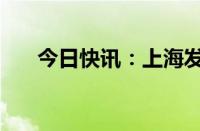 今日快讯：上海发